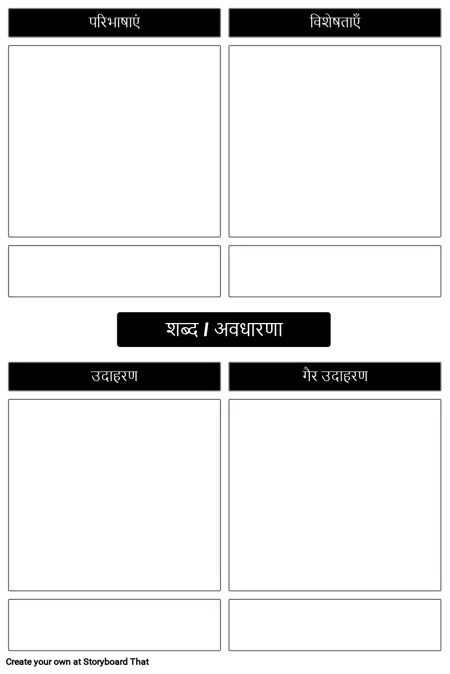 परिभाषाएं

विशेषताएँ

शब्द / अवधारणा

उदाहरण

गैर उदाहरण

Create your own at Storyboard That